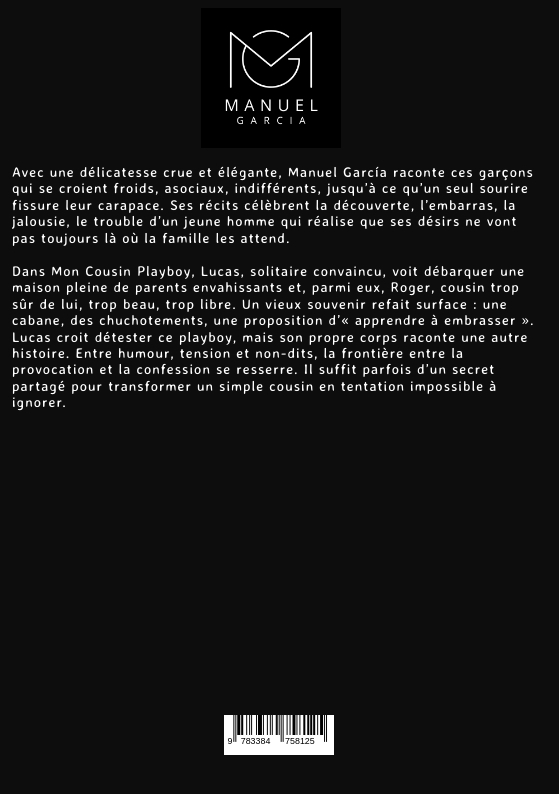 MANUEL
GARCIA

Avec une délicatesse crue et élégante, Manuel García raconte ces garçons qui se croient froids, asociaux, indifférents, jusqu'à ce qu'un seul sourire fissure leur carapace. Ses récits célèbrent la découverte, l'embarras, la jalousie, le trouble d'un jeune homme qui réalise que ses désirs ne vont pas toujours là où la famille les attend.

Dans Mon Cousin Playboy, Lucas, solitaire convaincu, voit débarquer une maison pleine de parents envahissants et, parmi eux, Roger, cousin trop sûr de lui, trop beau, trop libre. Un vieux souvenir refait surface : une cabane, des chuchotements, une proposition d'« apprendre à embrasser ». Lucas croit détester ce playboy, mais son propre corps raconte une autre histoire. Entre humour, tension et non-dits, la frontière entre la provocation et la confession se resserre. Il suffit parfois d'un secret partagé pour transformer un simple cousin en tentation impossible à ignorer.

9 783384 758125